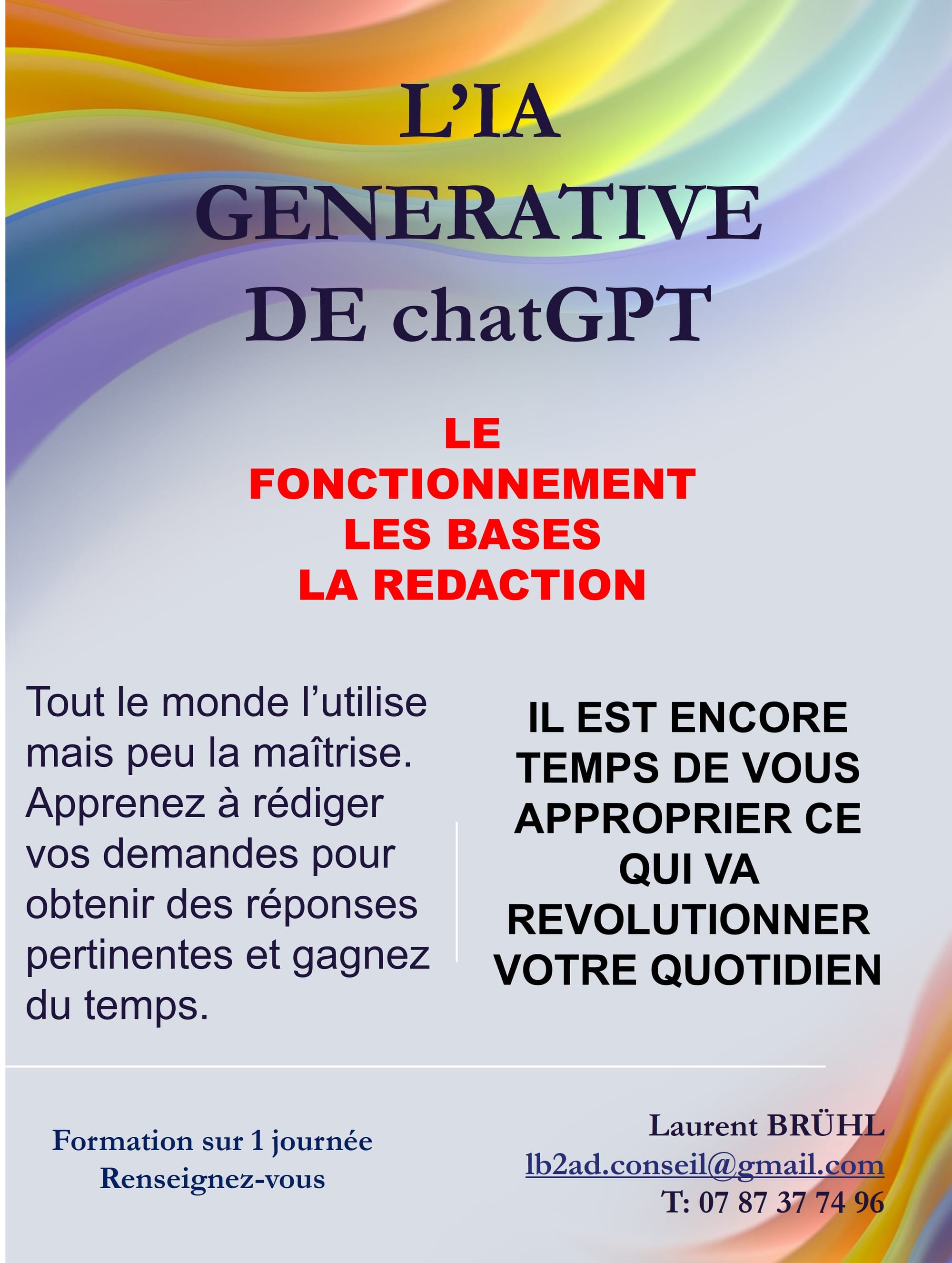 L'IA GENERATIVE DE chatGPT

LE FONCTIONNEMENT
LES BASES
LA REDACTION

Tout le monde l'utilise mais peu la maîtrise. Apprenez à rédiger vos demandes pour obtenir des réponses pertinentes et gagnez du temps.

IL EST ENCORE TEMPS DE VOUS APPROPRIER CE QUI VA REVOLUTIONNER VOTRE QUOTIDIEN

Formation sur 1 journée
Renseignez-vous

Laurent BRÜHL
lb2ad.conseil@gmail.com
T: 07 87 37 74 96